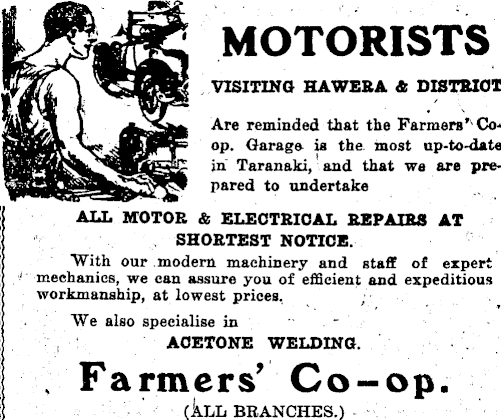 MOTORISTS

VISITING HAWERA & DISTRICT

Are reminded that the Farmers' Co-op. Garage is the most up-to-date in Taranaki, and that we are prepared to undertake

ALL MOTOR & ELECTRICAL REPAIRS AT SHORTEST NOTICE.

With our modern machinery and staff of expert mechanics, we can assure you of efficient and expeditious workmanship, at lowest prices.

We also specialise in

ACETONE WELDING.

Farmers' Co-op.

(ALL BRANCHES.)